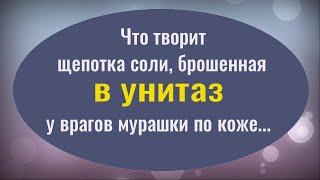 Что творит щепотка соли, брошенная
в унитаз
у врагов мурашки по коже...